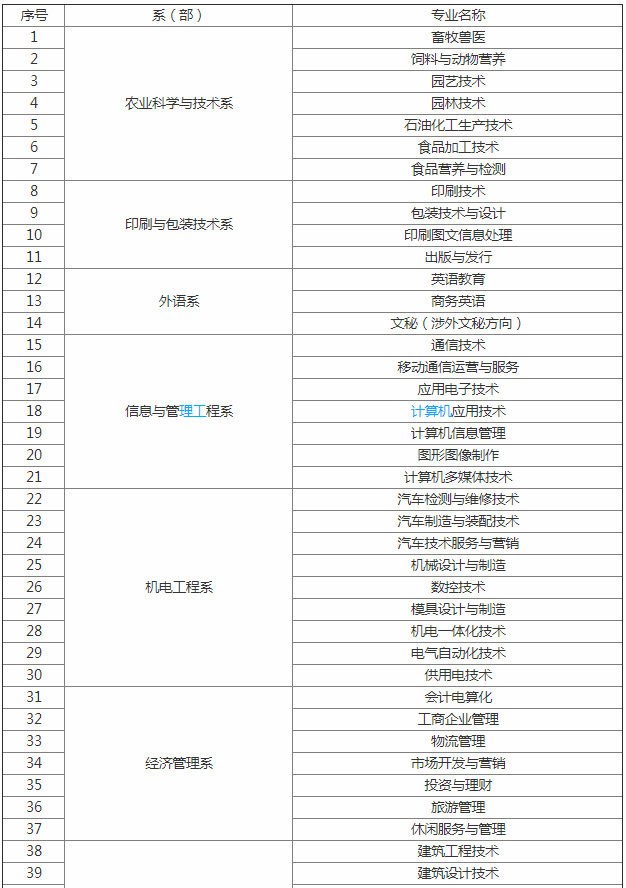 | 序号 | 系（部） | 专业名称 |
|---|---|---|
| 1 | 农业科学与技术系 | 畜牧兽医 |
| 2 | | 饲料与动物营养 |
| 3 | | 园艺技术 |
| 4 | | 园林技术 |
| 5 | | 石油化工生产技术 |
| 6 | | 食品加工技术 |
| 7 | | 食品营养与检测 |
| 8 | 印刷与包装技术系 | 印刷技术 |
| 9 | | 包装技术与设计 |
| 10 | | 印刷图文信息处理 |
| 11 | | 出版与发行 |
| 12 | 外语系 | 英语教育 |
| 13 | | 商务英语 |
| 14 | | 文秘（涉外文秘方向） |
| 15 | 信息与管理工程系 | 通信技术 |
| 16 | | 移动通信运营与服务 |
| 17 | | 应用电子技术 |
| 18 | | 计算机应用技术 |
| 19 | | 计算机信息管理 |
| 20 | | 图形图像制作 |
| 21 | | 计算机多媒体技术 |
| 22 | 机电工程系 | 汽车检测与维修技术 |
| 23 | | 汽车制造与装配技术 |
| 24 | | 汽车技术服务与营销 |
| 25 | | 机械设计与制造 |
| 26 | | 数控技术 |
| 27 | | 模具设计与制造 |
| 28 | | 机电一体化技术 |
| 29 | | 电气自动化技术 |
| 30 | | 供用电技术 |
| 31 | 经济管理系 | 会计电算化 |
| 32 | | 工商企业管理 |
| 33 | | 物流管理 |
| 34 | | 市场开发与营销 |
| 35 | | 投资与理财 |
| 36 | | 旅游管理 |
| 37 | | 休闲服务与管理 |
| 38 | | 建筑工程技术 |
| 39 | | 建筑设计技术 |